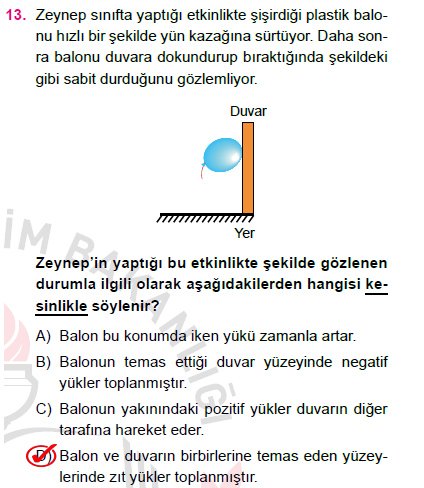 13. Zeynep sınıfta yaptığı etkinlikte şişirdiği plastik balonu hızlı bir şekilde yün kazağına sürtüyor. Daha sonra balonu duvara dokundurup bıraktığında şekildeki gibi sabit durduğunu gözlemliyor.

Duvar

Yer

İM BAKANLIĞI

Zeynep'in yaptığı bu etkinlikte şekilde gözlenen durumla ilgili olarak aşağıdakilerden hangisi kesinlikle söylenir?

A) Balon bu konumda iken yükü zamanla artar.

B) Balonun temas ettiği duvar yüzeyinde negatif yükler toplanmıştır.

C) Balonun yakınındaki pozitif yükler duvarın diğer tarafına hareket eder.

D) Balon ve duvarın birbirlerine temas eden yüzeylerinde zıt yükler toplanmıştır.